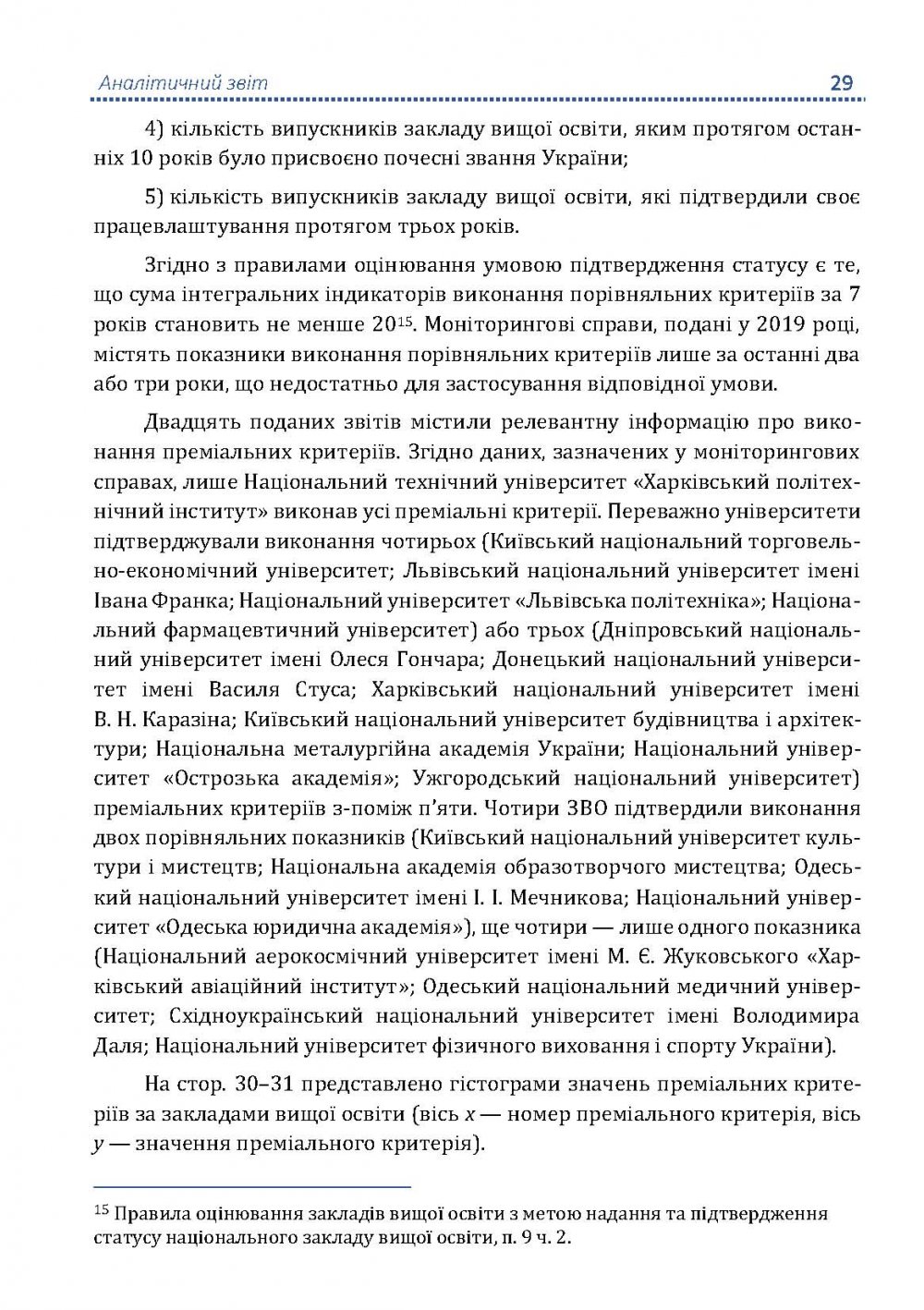 Аналітичний звіт 29

4) кількість випускників закладу вищої освіти, яким протягом останніх 10 років було присвоєно почесні звання України;

5) кількість випускників закладу вищої освіти, які підтвердили своє працевлаштування протягом трьох років.

Згідно з правилами оцінювання умовою підтвердження статусу є те, що сума інтегральних індикаторів виконання порівняльних критеріїв за 7 років становить не менше 20$^{15}$. Моніторингові справи, подані у 2019 році, містять показники виконання порівняльних критеріїв лише за останні два або три роки, що недостатньо для застосування відповідної умови.

Двадцять поданих звітів містили релевантну інформацію про виконання преміальних критеріїв. Згідно даних, зазначених у моніторингових справах, лише Національний технічний університет «Харківський політехнічний інститут» виконав усі преміальні критерії. Переважно університети підтверджували виконання чотирьох (Київський національний торговельно-економічний університет; Львівський національний університет імені Івана Франка; Національний університет «Львівська політехніка»; Національний фармацевтичний університет) або трьох (Дніпровський національний університет імені Олеся Гончара; Донецький національний університет імені Василя Стуса; Харківський національний університет імені В. Н. Каразіна; Київський національний університет будівництва і архітектури; Національна металургійна академія України; Національний університет «Острозька академія»; Ужгородський національний університет) преміальних критеріїв з-поміж п'яти. Чотири ЗВО підтвердили виконання двох порівняльних показників (Київський національний університет культури і мистецтв; Національна академія образотворчого мистецтва; Одеський національний університет імені І. І. Мечникова; Національний університет «Одеська юридична академія»), ще чотири — лише одного показника (Національний аерокосмічний університет імені М. Є. Жуковського «Харківський авіаційний інститут»; Одеський національний медичний університет; Східноукраїнський національний університет імені Володимира Даля; Національний університет фізичного виховання і спорту України).

На стор. 30–31 представлено гістограми значень преміальних критеріїв за закладами вищої освіти (вісь $x$ — номер преміального критерія, вісь $y$ — значення преміального критерія).

$^{15}$ Правила оцінювання закладів вищої освіти з метою надання та підтвердження статусу національного закладу вищої освіти, п. 9 ч. 2.